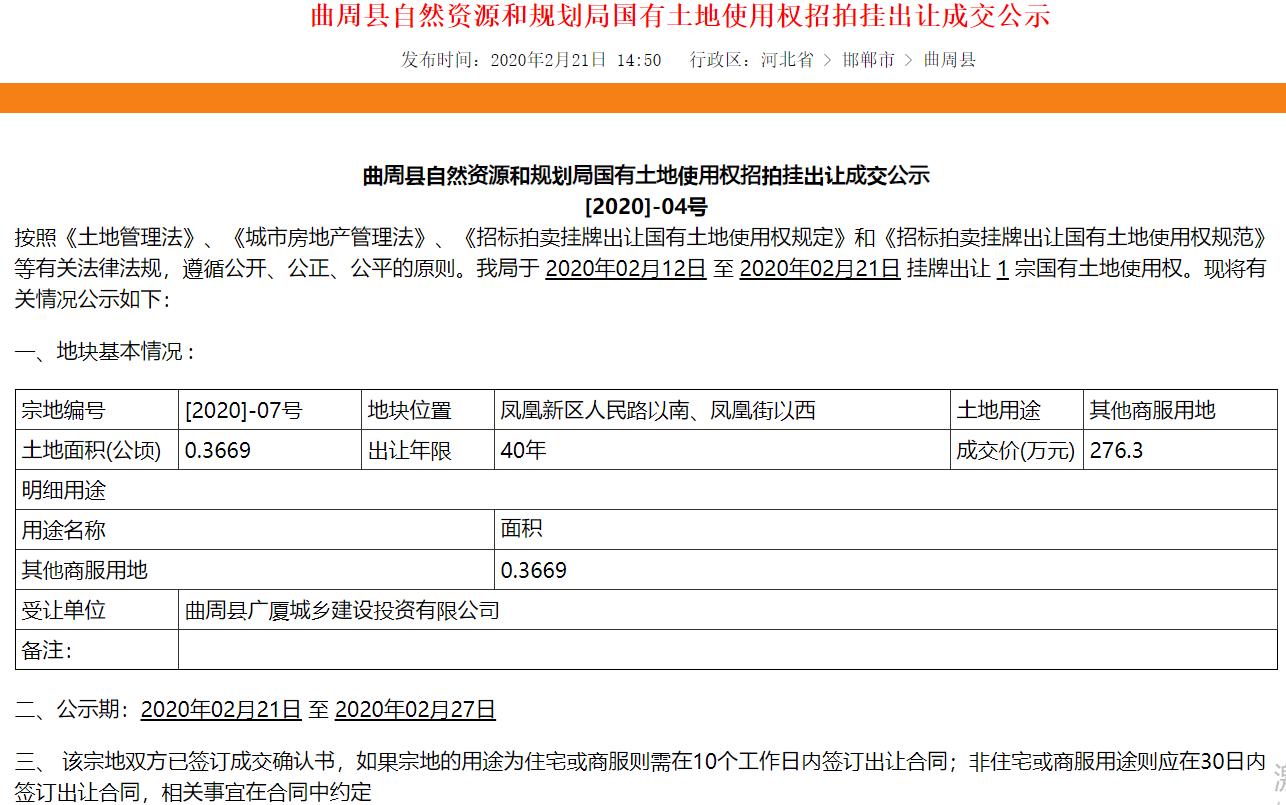 曲周县自然资源和规划局国有土地使用权招拍挂出让成交公示

发布时间：2020年2月21日 14:50　行政区：河北省 > 邯郸市 > 曲周县

曲周县自然资源和规划局国有土地使用权招拍挂出让成交公示
[2020]-04号

按照《土地管理法》、《城市房地产管理法》、《招标拍卖挂牌出让国有土地使用权规定》和《招标拍卖挂牌出让国有土地使用权规范》等有关法律法规，遵循公开、公正、公平的原则。我局于 2020年02月12日 至 2020年02月21日 挂牌出让 1 宗国有土地使用权。现将有关情况公示如下：

一、地块基本情况：

| 宗地编号 | [2020]-07号 | 地块位置 | 凤凰新区人民路以南、凤凰街以西 | 土地用途 | 其他商服用地 |
|---|---|---|---|---|---|
| 土地面积(公顷) | 0.3669 | 出让年限 | 40年 | 成交价(万元) | 276.3 |
| 明细用途 | | | | | |
| 用途名称 | | | 面积 | | |
| 其他商服用地 | | | 0.3669 | | |
| 受让单位 | 曲周县广厦城乡建设投资有限公司 | | | | |
| 备注: | | | | | |

二、公示期：2020年02月21日 至 2020年02月27日

三、 该宗地双方已签订成交确认书，如果宗地的用途为住宅或商服则需在10个工作日内签订出让合同；非住宅或商服用途则应在30日内签订出让合同，相关事宜在合同中约定